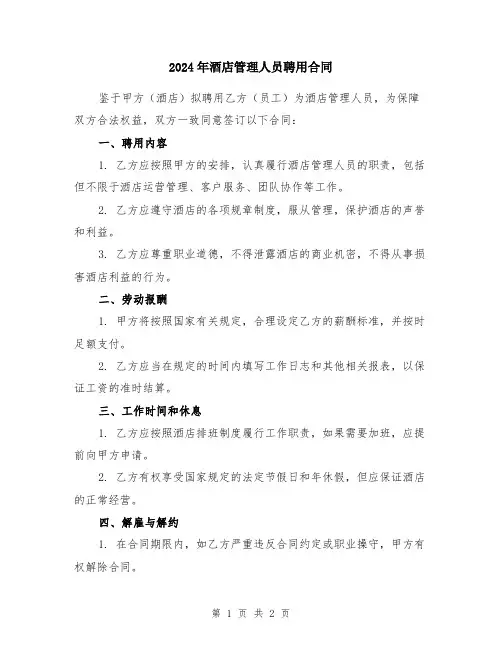 2024年酒店管理人员聘用合同

鉴于甲方（酒店）拟聘用乙方（员工）为酒店管理人员，为保障双方合法权益，双方一致同意签订以下合同：

一、聘用内容

1. 乙方应按照甲方的安排，认真履行酒店管理人员的职责，包括但不限于酒店运营管理、客户服务、团队协作等工作。

2. 乙方应遵守酒店的各项规章制度，服从管理，保护酒店的声誉和利益。

3. 乙方应尊重职业道德，不得泄露酒店的商业机密，不得从事损害酒店利益的行为。

二、劳动报酬

1. 甲方将按照国家有关规定，合理设定乙方的薪酬标准，并按时足额支付。

2. 乙方应当在规定的时间内填写工作日志和其他相关报表，以保证工资的准时结算。

三、工作时间和休息

1. 乙方应按照酒店排班制度履行工作职责，如果需要加班，应提前向甲方申请。

2. 乙方有权享受国家规定的法定节假日和年休假，但应保证酒店的正常经营。

四、解雇与解约

1. 在合同期限内，如乙方严重违反合同约定或职业操守，甲方有权解除合同。

第 1 页 共 2 页